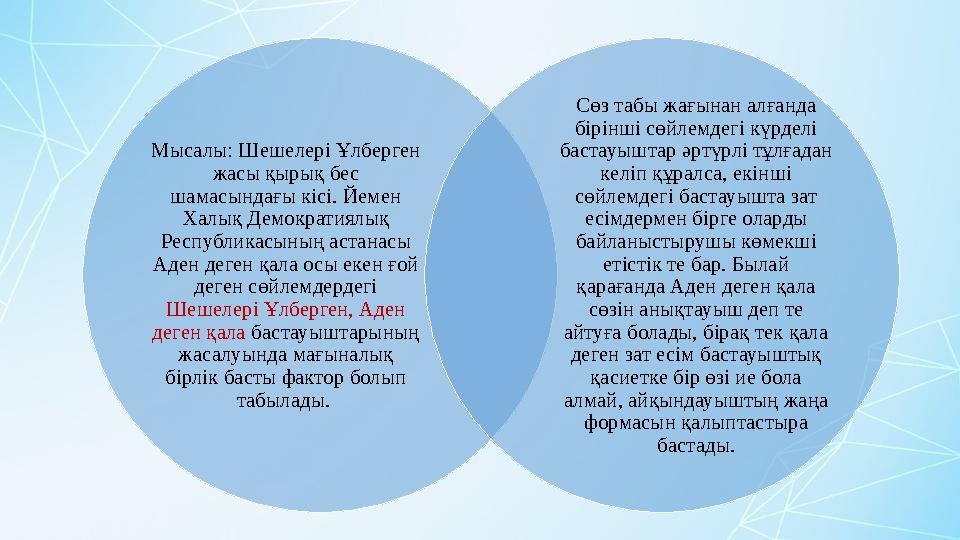 Мысалы: Шешелері Ұлберген жасы қырық бес шамасындағы кісі. Йемен Халық Демократиялық Республикасының астанасы Аден деген қала осы екен ғой деген сөйлемдердегі Шешелері Ұлберген, Аден деген қала бастауыштарының жасалуында мағыналық бірлік басты фактор болып табылады.

Сөз табы жағынан алғанда бірінші сөйлемдегі күрделі бастауыштар әртүрлі тұлғадан келіп құралса, екінші сөйлемдегі бастауышта зат есімдермен бірге оларды байланыстырушы көмекші етістік те бар. Былай қарағанда Аден деген қала сөзін анықтауыш деп те айтуға болады, бірақ тек қала деген зат есім бастауыштық қасиетке бір өзі ие бола алмай, айқындауыштың жаңа формасын қалыптастыра бастады.